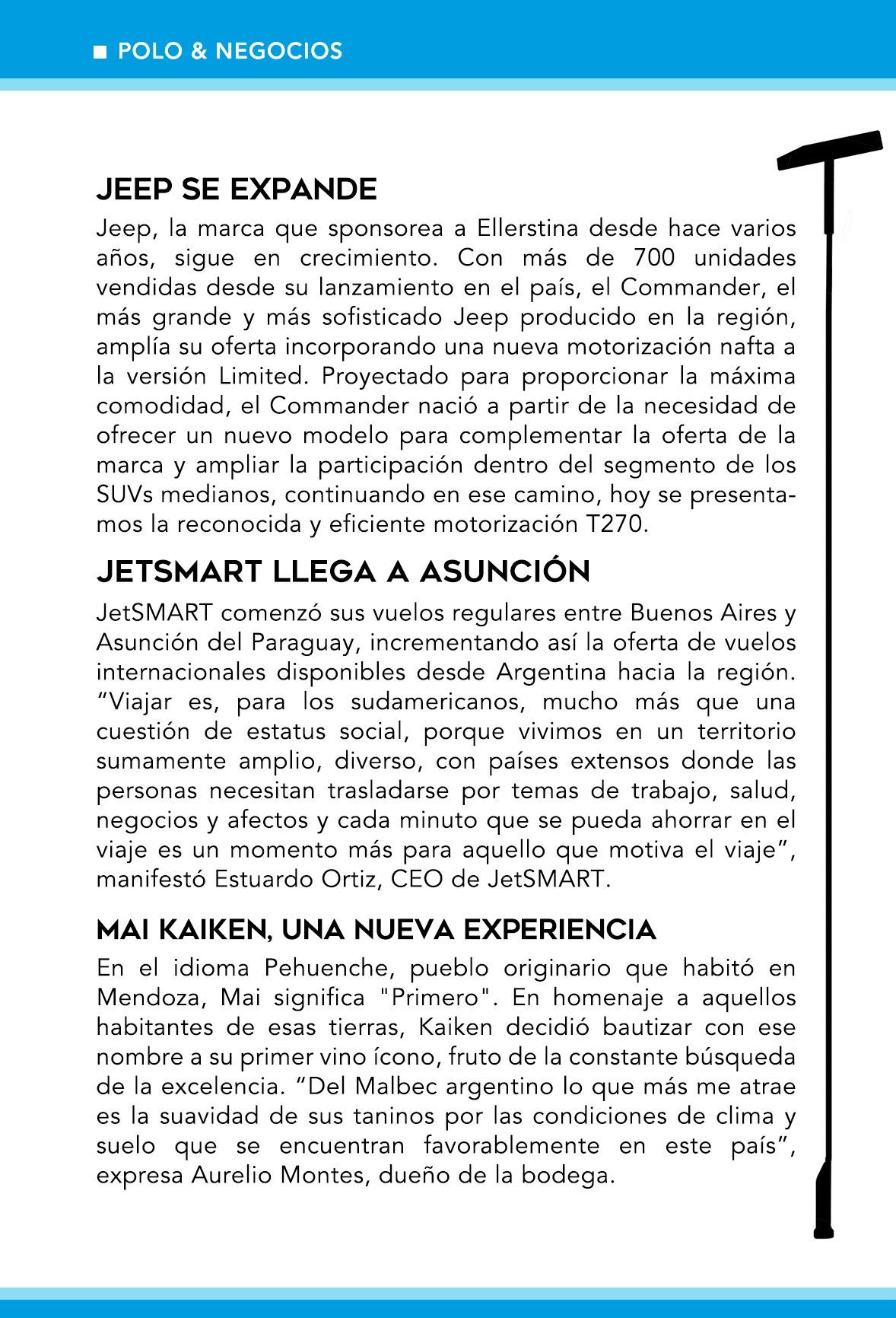 ■ POLO & NEGOCIOS

JEEP SE EXPANDE

Jeep, la marca que sponsorea a Ellerstina desde hace varios años, sigue en crecimiento. Con más de 700 unidades vendidas desde su lanzamiento en el país, el Commander, el más grande y más sofisticado Jeep producido en la región, amplía su oferta incorporando una nueva motorización nafta a la versión Limited. Proyectado para proporcionar la máxima comodidad, el Commander nació a partir de la necesidad de ofrecer un nuevo modelo para complementar la oferta de la marca y ampliar la participación dentro del segmento de los SUVs medianos, continuando en ese camino, hoy se presentamos la reconocida y eficiente motorización T270.

JETSMART LLEGA A ASUNCIÓN

JetSMART comenzó sus vuelos regulares entre Buenos Aires y Asunción del Paraguay, incrementando así la oferta de vuelos internacionales disponibles desde Argentina hacia la región. “Viajar es, para los sudamericanos, mucho más que una cuestión de estatus social, porque vivimos en un territorio sumamente amplio, diverso, con países extensos donde las personas necesitan trasladarse por temas de trabajo, salud, negocios y afectos y cada minuto que se pueda ahorrar en el viaje es un momento más para aquello que motiva el viaje”, manifestó Estuardo Ortiz, CEO de JetSMART.

MAI KAIKEN, UNA NUEVA EXPERIENCIA

En el idioma Pehuenche, pueblo originario que habitó en Mendoza, Mai significa "Primero". En homenaje a aquellos habitantes de esas tierras, Kaiken decidió bautizar con ese nombre a su primer vino ícono, fruto de la constante búsqueda de la excelencia. “Del Malbec argentino lo que más me atrae es la suavidad de sus taninos por las condiciones de clima y suelo que se encuentran favorablemente en este país”, expresa Aurelio Montes, dueño de la bodega.